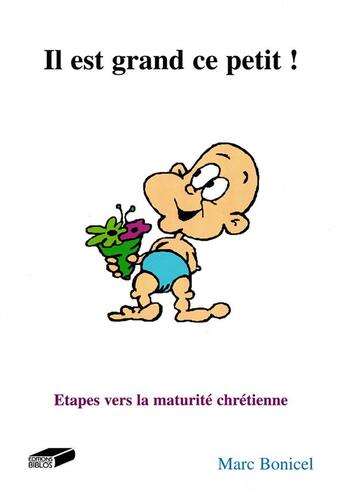 Il est grand ce petit !

Etapes vers la maturité chrétienne

EDITIONS BIBLOS

Marc Bonicel